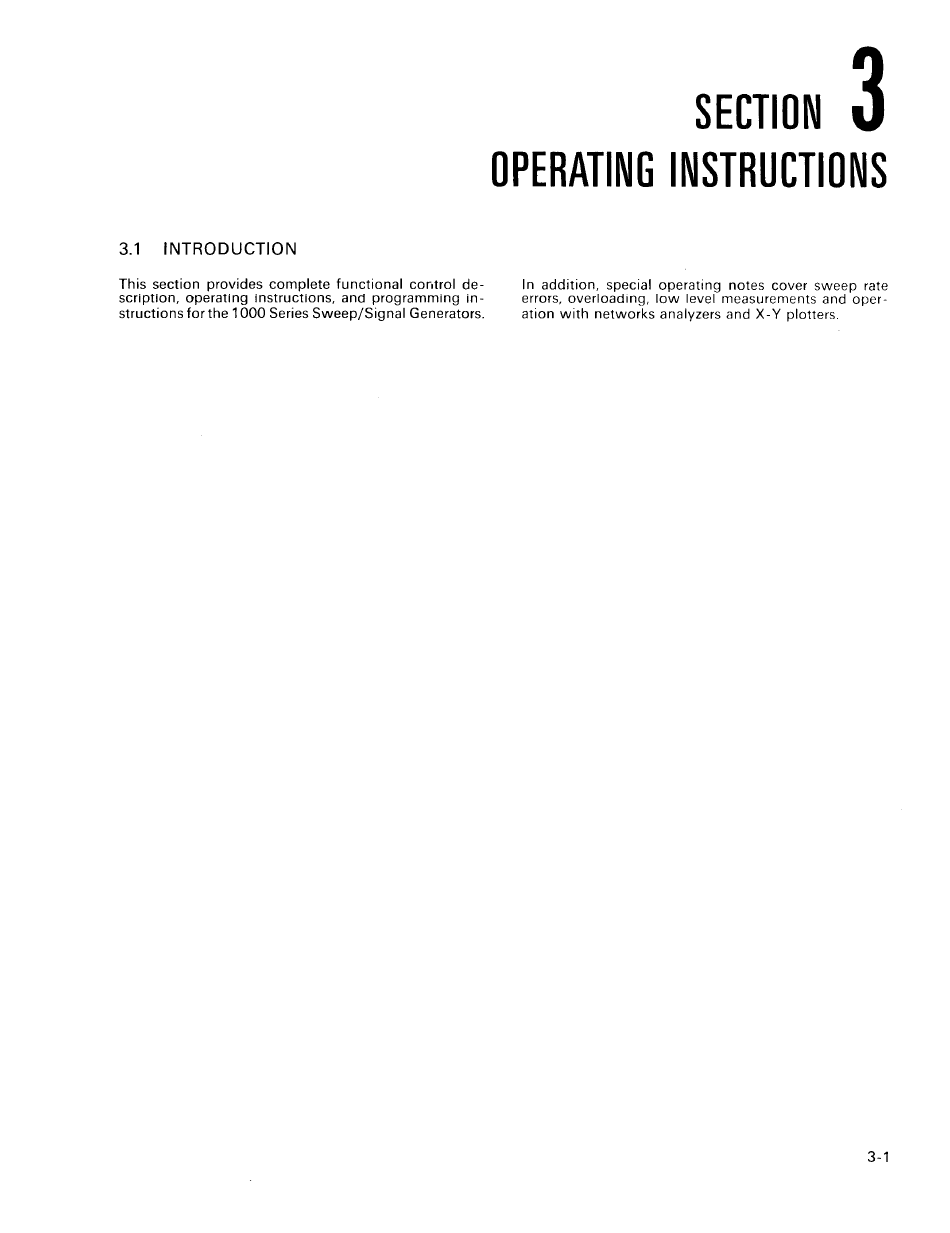 SECTION 3
OPERATING INSTRUCTIONS

3.1 INTRODUCTION

This section provides complete functional control description, operating instructions, and programming instructions for the 1000 Series Sweep/Signal Generators.

In addition, special operating notes cover sweep rate errors, overloading, low level measurements and operation with networks analyzers and X-Y plotters.

3-1